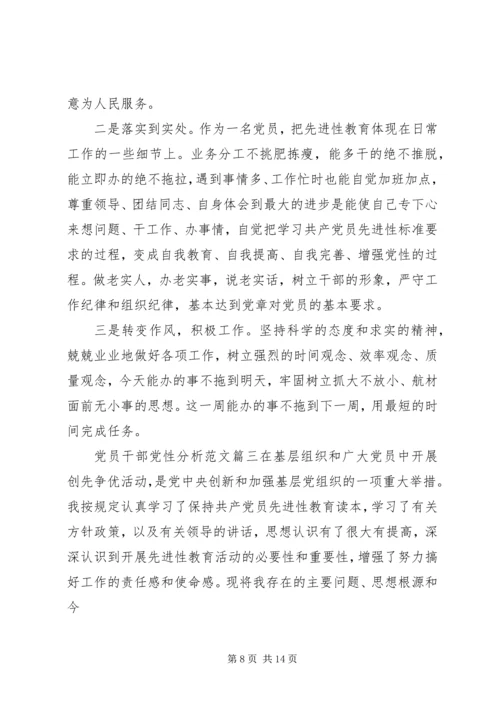 意为人民服务。

二是落实到实处。作为一名党员，把先进性教育体现在日常工作的一些细节上。业务分工不挑肥拣瘦，能多干的绝不推脱，能立即办的绝不拖拉，遇到事情多、工作忙时也能自觉加班加点，尊重领导、团结同志、自身体会到最大的进步是能使自己专下心来想问题、干工作、办事情，自觉把学习共产党员先进性标准要求的过程，变成自我教育、自我提高、自我完善、增强党性的过程。做老实人，办老实事，说老实话，树立干部的形象，严守工作纪律和组织纪律，基本达到党章对党员的基本要求。

三是转变作风，积极工作。坚持科学的态度和求实的精神，兢兢业业地做好各项工作，树立强烈的时间观念、效率观念、质量观念，今天能办的事不拖到明天，牢固树立抓大不放小、航材面前无小事的思想。这一周能办的事不拖到下一周，用最短的时间完成任务。

党员干部党性分析范文篇三在基层组织和广大党员中开展创先争优活动，是党中央创新和加强基层党组织的一项重大举措。我按规定认真学习了保持共产党员先进性教育读本，学习了有关方针政策，以及有关领导的讲话，思想认识有了很大有提高，深深认识到开展先进性教育活动的必要性和重要性，增强了努力搞好工作的责任感和使命感。现将我存在的主要问题、思想根源和今

第 8 页 共 14 页